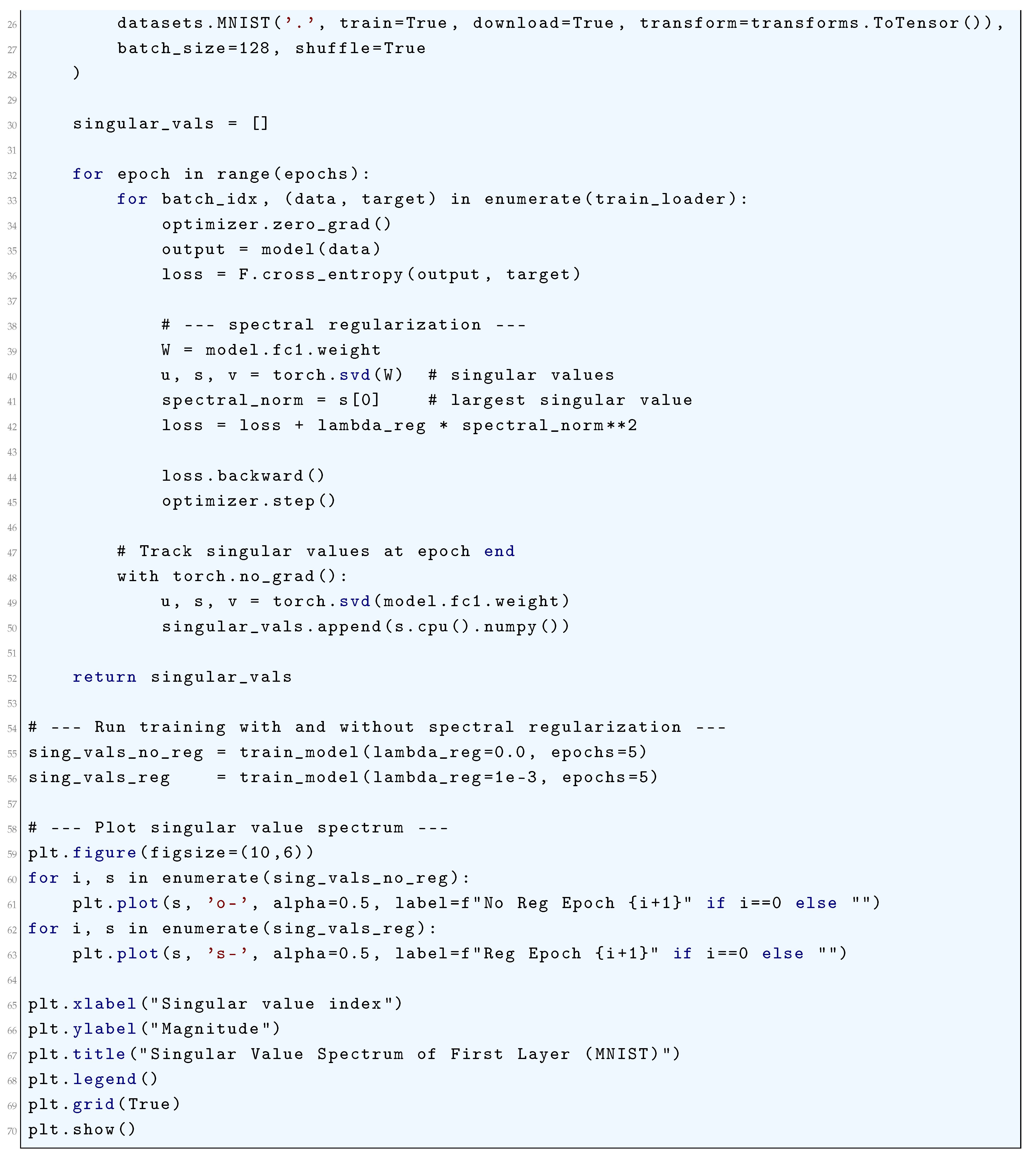 26            datasets.MNIST('.', train=True, download=True, transform=transforms.ToTensor()),
27            batch_size=128, shuffle=True
28        )
29
30        singular_vals = []
31
32        for epoch in range(epochs):
33            for batch_idx, (data, target) in enumerate(train_loader):
34                optimizer.zero_grad()
35                output = model(data)
36                loss = F.cross_entropy(output, target)
37
38                # --- spectral regularization ---
39                W = model.fc1.weight
40                u, s, v = torch.svd(W)  # singular values
41                spectral_norm = s[0]    # largest singular value
42                loss = loss + lambda_reg * spectral_norm**2
43
44                loss.backward()
45                optimizer.step()
46
47            # Track singular values at epoch end
48            with torch.no_grad():
49                u, s, v = torch.svd(model.fc1.weight)
50                singular_vals.append(s.cpu().numpy())
51
52        return singular_vals
53
54    # --- Run training with and without spectral regularization ---
55    sing_vals_no_reg = train_model(lambda_reg=0.0, epochs=5)
56    sing_vals_reg    = train_model(lambda_reg=1e-3, epochs=5)
57
58    # --- Plot singular value spectrum ---
59    plt.figure(figsize=(10,6))
60    for i, s in enumerate(sing_vals_no_reg):
61        plt.plot(s, 'o-', alpha=0.5, label=f"No Reg Epoch {i+1}" if i==0 else "")
62    for i, s in enumerate(sing_vals_reg):
63        plt.plot(s, 's-', alpha=0.5, label=f"Reg Epoch {i+1}" if i==0 else "")
64
65    plt.xlabel("Singular value index")
66    plt.ylabel("Magnitude")
67    plt.title("Singular Value Spectrum of First Layer (MNIST)")
68    plt.legend()
69    plt.grid(True)
70    plt.show()